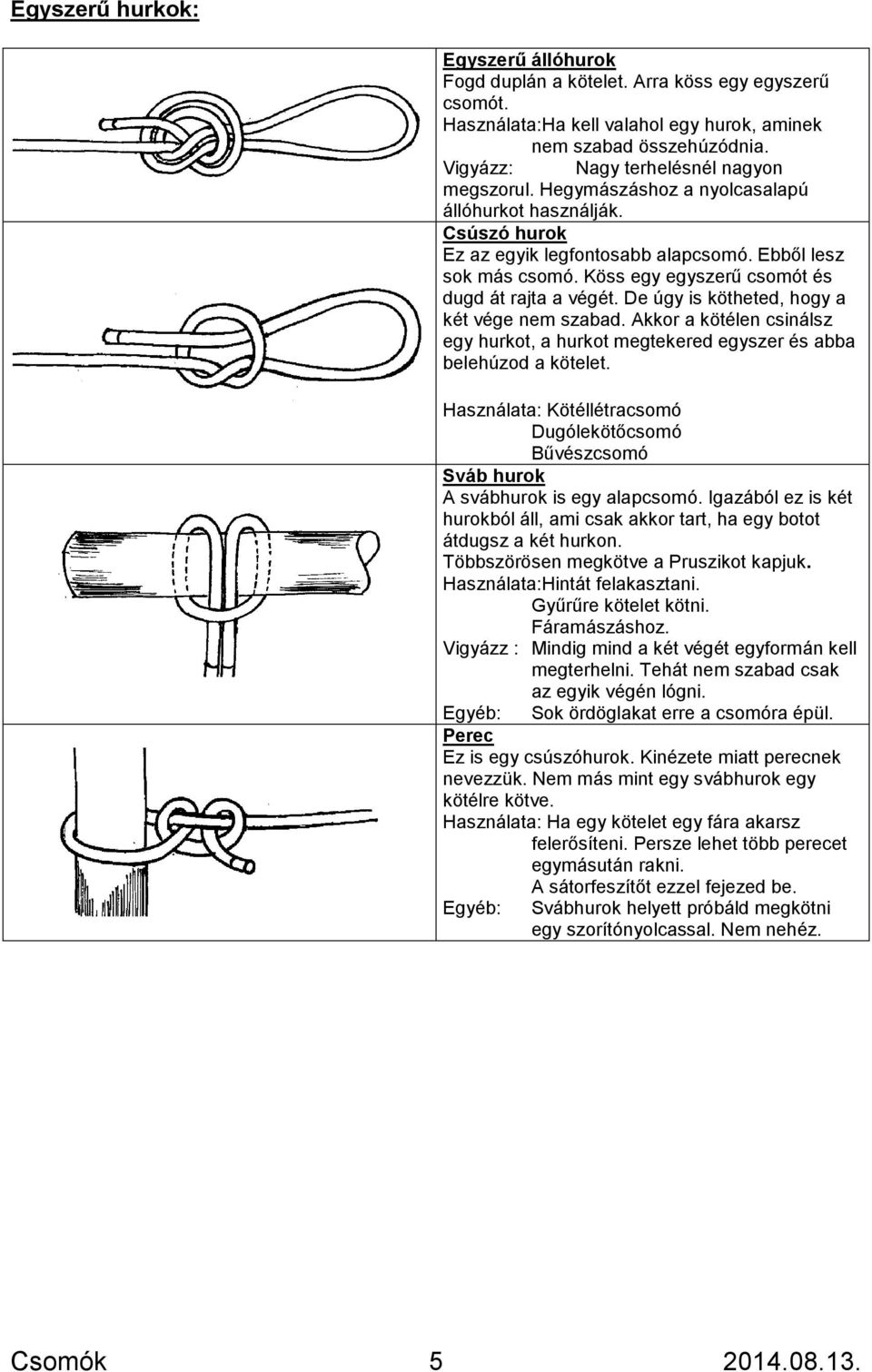 Egyszerű hurkok:

Egyszerű állóhurok
Fogd duplán a kötelet. Arra köss egy egyszerű csomót.
Használata:Ha kell valahol egy hurok, aminek nem szabad összehúzódnia.
Vigyázz: Nagy terhelésnél nagyon megszorul. Hegymászáshoz a nyolcasalapú állóhurkot használják.

Csúszó hurok
Ez az egyik legfontosabb alapcsomó. Ebből lesz sok más csomó. Köss egy egyszerű csomót és dugd át rajta a végét. De úgy is kötheted, hogy a két vége nem szabad. Akkor a kötélen csinálsz egy hurkot, a hurkot megtekered egyszer és abba belehúzod a kötelet.

Használata: Kötéllétracsomó
Dugólekötőcsomó
Bűvészcsomó

Sváb hurok
A svábhurok is egy alapcsomó. Igazából ez is két hurokból áll, ami csak akkor tart, ha egy botot átdugsz a két hurkon.
Többszörösen megkötve a Pruszikot kapjuk.
Használata:Hintát felakasztani.
Gyűrűre kötelet kötni.
Fáramászáshoz.
Vigyázz : Mindig mind a két végét egyformán kell megterhelni. Tehát nem szabad csak az egyik végén lógni.
Egyéb: Sok ördöglakat erre a csomóra épül.

Perec
Ez is egy csúszóhurok. Kinézete miatt perecnek nevezzük. Nem más mint egy svábhurok egy kötélre kötve.
Használata: Ha egy kötelet egy fára akarsz felerősíteni. Persze lehet több perecet egymásután rakni.
A sátorfeszítőt ezzel fejezed be.
Egyéb: Svábhurok helyett próbáld megkötni egy szorítónyolcassal. Nem nehéz.

Csomók 5 2014.08.13.